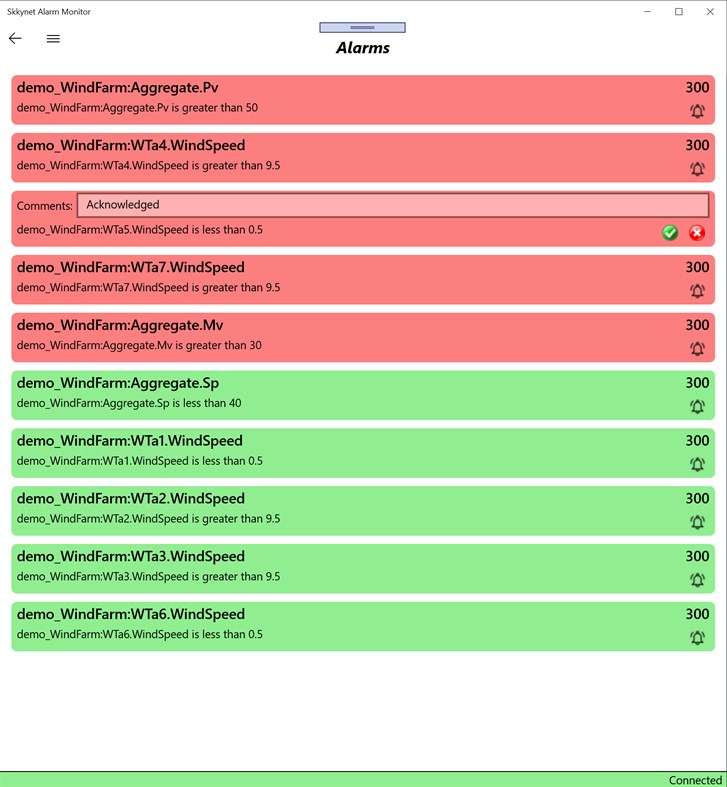 Skkynet Alarm Monitor

Alarms

demo_WindFarm:Aggregate.Pv
300
demo_WindFarm:Aggregate.Pv is greater than 50

demo_WindFarm:WTa4.WindSpeed
300
demo_WindFarm:WTa4.WindSpeed is greater than 9.5

Comments: Acknowledged
demo_WindFarm:WTa5.WindSpeed is less than 0.5

demo_WindFarm:WTa7.WindSpeed
300
demo_WindFarm:WTa7.WindSpeed is greater than 9.5

demo_WindFarm:Aggregate.Mv
300
demo_WindFarm:Aggregate.Mv is greater than 30

demo_WindFarm:Aggregate.Sp
300
demo_WindFarm:Aggregate.Sp is less than 40

demo_WindFarm:WTa1.WindSpeed
300
demo_WindFarm:WTa1.WindSpeed is less than 0.5

demo_WindFarm:WTa2.WindSpeed
300
demo_WindFarm:WTa2.WindSpeed is greater than 9.5

demo_WindFarm:WTa3.WindSpeed
300
demo_WindFarm:WTa3.WindSpeed is greater than 9.5

demo_WindFarm:WTa6.WindSpeed
300
demo_WindFarm:WTa6.WindSpeed is less than 0.5

Connected